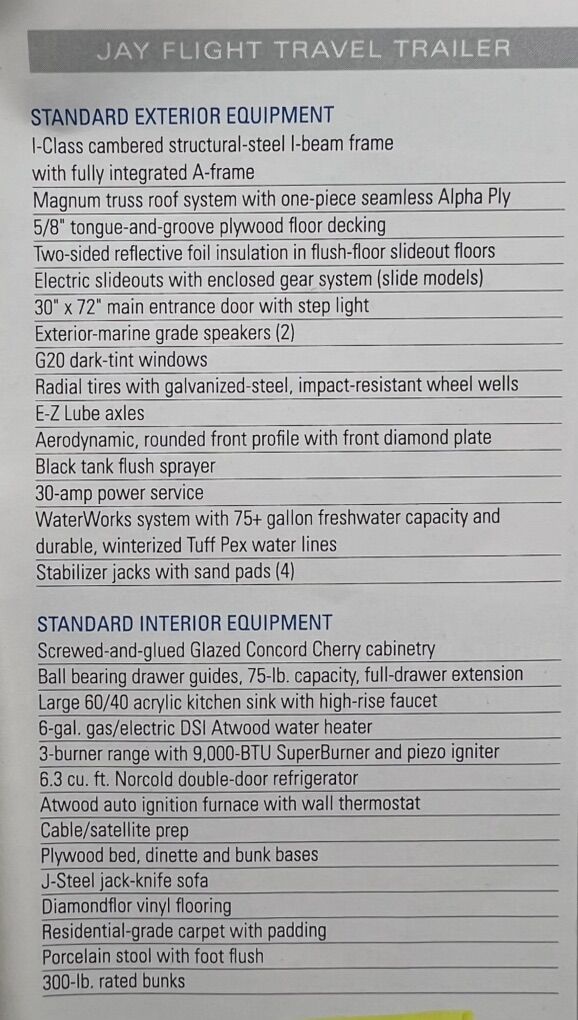 JAY FLIGHT TRAVEL TRAILER

STANDARD EXTERIOR EQUIPMENT
I-Class cambered structural-steel I-beam frame with fully integrated A-frame
Magnum truss roof system with one-piece seamless Alpha Ply
5/8" tongue-and-groove plywood floor decking
Two-sided reflective foil insulation in flush-floor slideout floors
Electric slideouts with enclosed gear system (slide models)
30" x 72" main entrance door with step light
Exterior-marine grade speakers (2)
G20 dark-tint windows
Radial tires with galvanized-steel, impact-resistant wheel wells
E-Z Lube axles
Aerodynamic, rounded front profile with front diamond plate
Black tank flush sprayer
30-amp power service
WaterWorks system with 75+ gallon freshwater capacity and durable, winterized Tuff Pex water lines
Stabilizer jacks with sand pads (4)

STANDARD INTERIOR EQUIPMENT
Screwed-and-glued Glazed Concord Cherry cabinetry
Ball bearing drawer guides, 75-lb. capacity, full-drawer extension
Large 60/40 acrylic kitchen sink with high-rise faucet
6-gal. gas/electric DSI Atwood water heater
3-burner range with 9,000-BTU SuperBurner and piezo igniter
6.3 cu. ft. Norcold double-door refrigerator
Atwood auto ignition furnace with wall thermostat
Cable/satellite prep
Plywood bed, dinette and bunk bases
J-Steel jack-knife sofa
Diamondflor vinyl flooring
Residential-grade carpet with padding
Porcelain stool with foot flush
300-lb. rated bunks